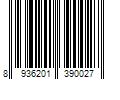 8 936201 390027